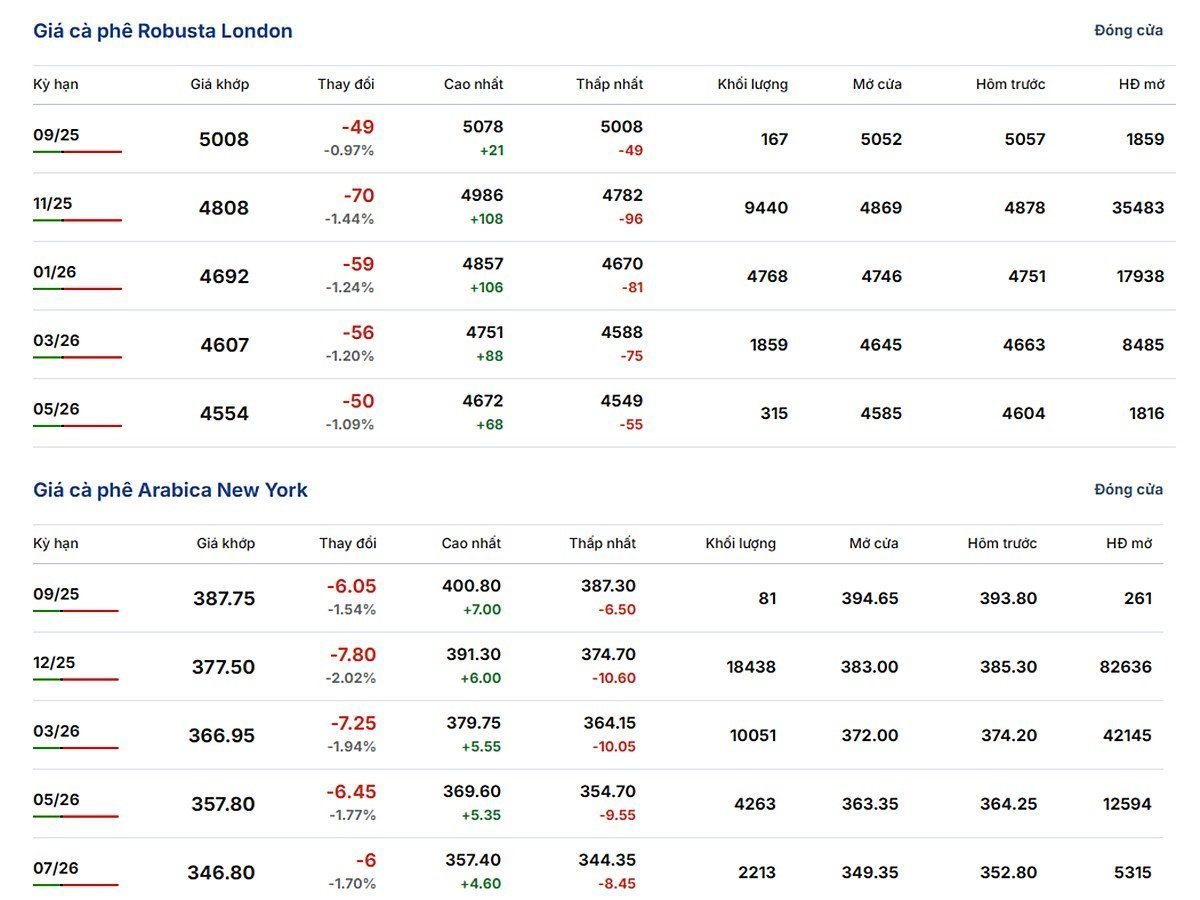 Giá cà phê Robusta London

Đóng cửa

| Kỳ hạn | Giá khớp | Thay đổi | Cao nhất | Thấp nhất | Khối lượng | Mở cửa | Hôm trước | HĐ mở |
|---|---|---|---|---|---|---|---|---|
| 09/25 | 5008 | -49 -0.97% | 5078 +21 | 5008 -49 | 167 | 5052 | 5057 | 1859 |
| 11/25 | 4808 | -70 -1.44% | 4986 +108 | 4782 -96 | 9440 | 4869 | 4878 | 35483 |
| 01/26 | 4692 | -59 -1.24% | 4857 +106 | 4670 -81 | 4768 | 4746 | 4751 | 17938 |
| 03/26 | 4607 | -56 -1.20% | 4751 +88 | 4588 -75 | 1859 | 4645 | 4663 | 8485 |
| 05/26 | 4554 | -50 -1.09% | 4672 +68 | 4549 -55 | 315 | 4585 | 4604 | 1816 |

Giá cà phê Arabica New York

Đóng cửa

| Kỳ hạn | Giá khớp | Thay đổi | Cao nhất | Thấp nhất | Khối lượng | Mở cửa | Hôm trước | HĐ mở |
|---|---|---|---|---|---|---|---|---|
| 09/25 | 387.75 | -6.05 -1.54% | 400.80 +7.00 | 387.30 -6.50 | 81 | 394.65 | 393.80 | 261 |
| 12/25 | 377.50 | -7.80 -2.02% | 391.30 +6.00 | 374.70 -10.60 | 18438 | 383.00 | 385.30 | 82636 |
| 03/26 | 366.95 | -7.25 -1.94% | 379.75 +5.55 | 364.15 -10.05 | 10051 | 372.00 | 374.20 | 42145 |
| 05/26 | 357.80 | -6.45 -1.77% | 369.60 +5.35 | 354.70 -9.55 | 4263 | 363.35 | 364.25 | 12594 |
| 07/26 | 346.80 | -6 -1.70% | 357.40 +4.60 | 344.35 -8.45 | 2213 | 349.35 | 352.80 | 5315 |